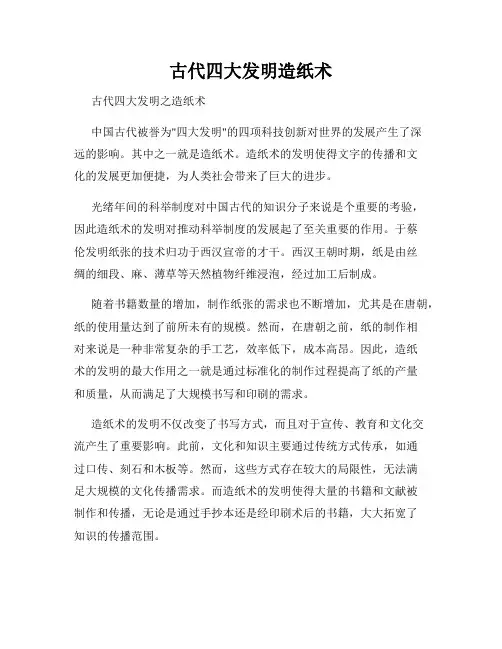 古代四大发明造纸术

古代四大发明之造纸术

中国古代被誉为"四大发明"的四项科技创新对世界的发展产生了深远的影响。其中之一就是造纸术。造纸术的发明使得文字的传播和文化的发展更加便捷，为人类社会带来了巨大的进步。

光绪年间的科举制度对中国古代的知识分子来说是个重要的考验，因此造纸术的发明对推动科举制度的发展起了至关重要的作用。于蔡伦发明纸张的技术归功于西汉宣帝的才干。西汉王朝时期，纸是由丝绸的细段、麻、薄草等天然植物纤维浸泡，经过加工后制成。

随着书籍数量的增加，制作纸张的需求也不断增加，尤其是在唐朝，纸的使用量达到了前所未有的规模。然而，在唐朝之前，纸的制作相对来说是一种非常复杂的手工艺，效率低下，成本高昂。因此，造纸术的发明的最大作用之一就是通过标准化的制作过程提高了纸的产量和质量，从而满足了大规模书写和印刷的需求。

造纸术的发明不仅改变了书写方式，而且对于宣传、教育和文化交流产生了重要影响。此前，文化和知识主要通过传统方式传承，如通过口传、刻石和木板等。然而，这些方式存在较大的局限性，无法满足大规模的文化传播需求。而造纸术的发明使得大量的书籍和文献被制作和传播，无论是通过手抄本还是经印刷术后的书籍，大大拓宽了知识的传播范围。